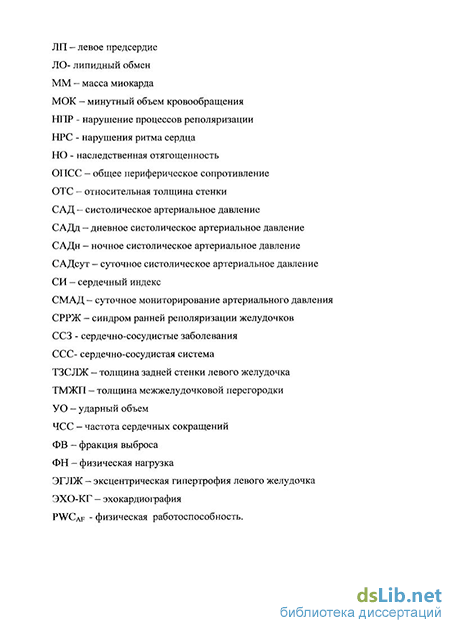 ЛП – левое предсердие

ЛО- липидный обмен

ММ – масса миокарда

МОК – минутный объем кровообращения

НПР - нарушение процессов реполяризации

НРС - нарушения ритма сердца

НО - наследственная отягощенность

ОПСС – общее периферическое сопротивление

ОТС – относительная толщина стенки

САД – систолическое артериальное давление

САДд – дневное систолическое артериальное давление

САДн – ночное систолическое артериальное давление

САДсут – суточное систолическое артериальное давление

СИ – сердечный индекс

СМАД – суточное мониторирование артериального давления

СРРЖ – синдром ранней реполяризации желудочков

ССЗ - сердечно-сосудистые заболевания

ССС- сердечно-сосудистая система

ТЗСЛЖ – толщина задней стенки левого желудочка

ТМЖП – толщина межжелудочковой перегородки

УО – ударный объем

ЧСС – частота сердечных сокращений

ФВ – фракция выброса

ФН – физическая нагрузка

ЭГЛЖ – эксцентрическая гипертрофия левого желудочка

ЭХО-КГ – эхокардиография

$PWC_{AF}$ - физическая работоспособность.

dsLib.net
библиотека диссертаций